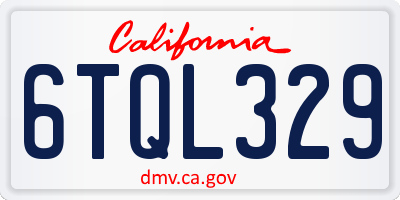 California

6TQL329

dmv.ca.gov